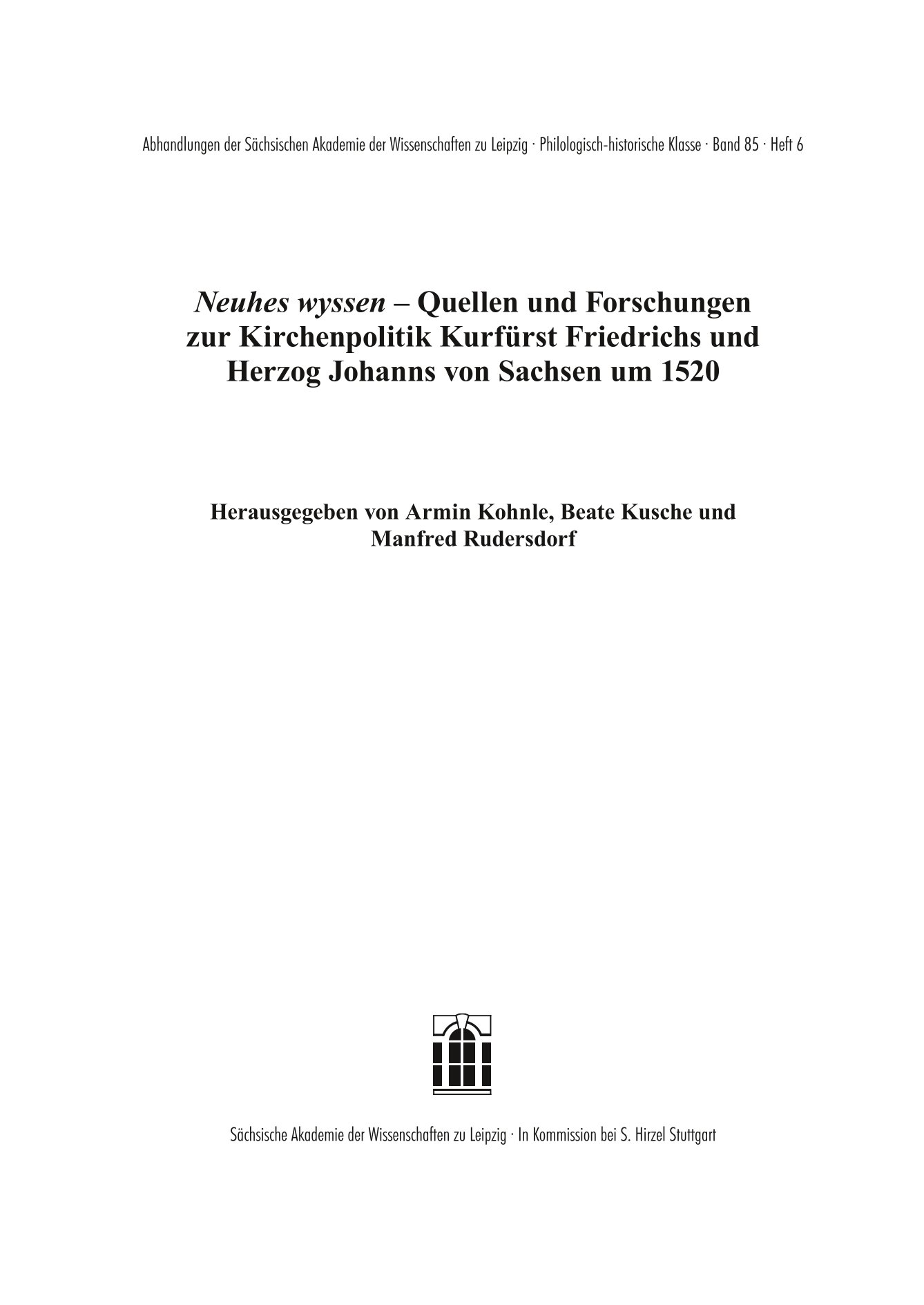 Abhandlungen der Sächsischen Akademie der Wissenschaften zu Leipzig · Philologisch-historische Klasse · Band 85 · Heft 6

Neuhes wyssen – Quellen und Forschungen zur Kirchenpolitik Kurfürst Friedrichs und Herzog Johanns von Sachsen um 1520

Herausgegeben von Armin Kohnle, Beate Kusche und Manfred Rudersdorf

Sächsische Akademie der Wissenschaften zu Leipzig · In Kommission bei S. Hirzel Stuttgart